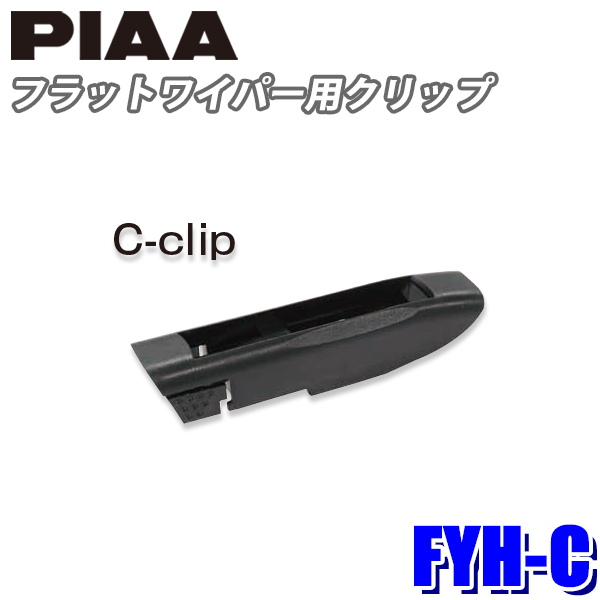 PIAA
フラットワイパー用クリップ

C-clip

FYH-C